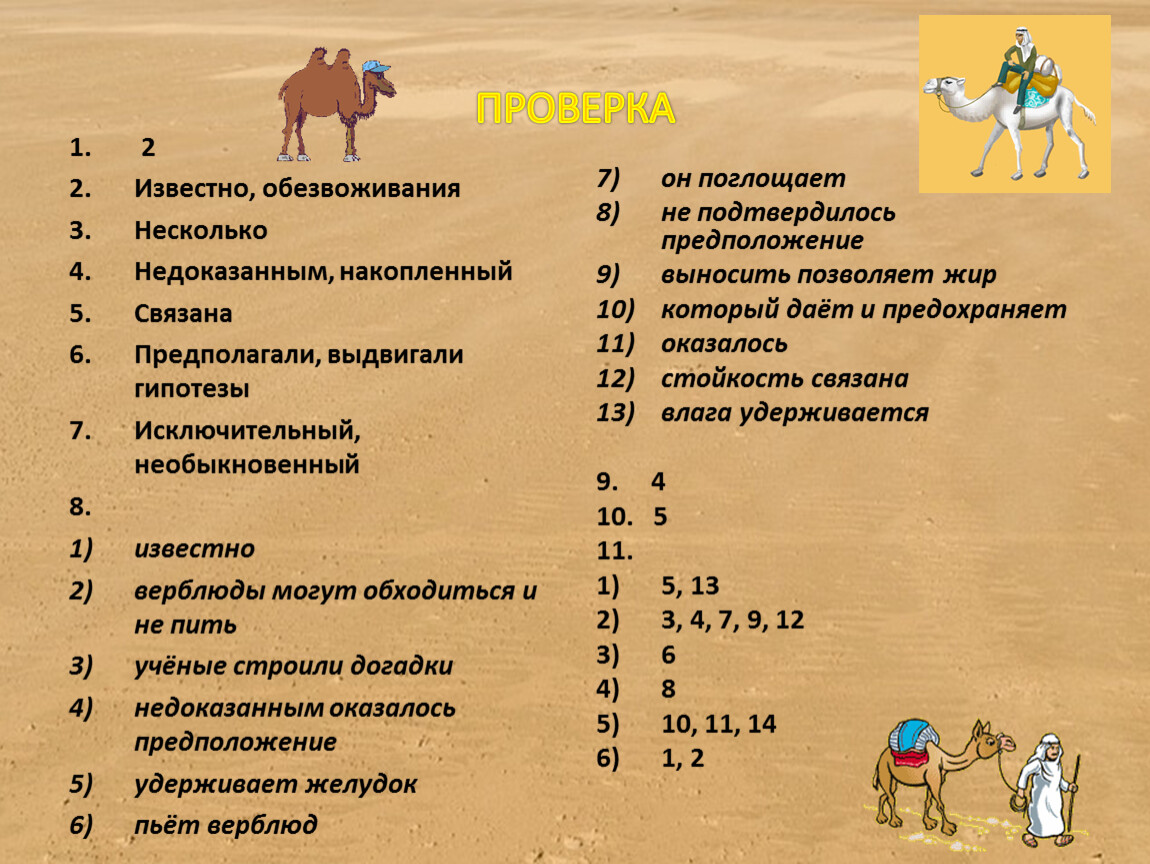 ПРОВЕРКА

1. 2
2. Известно, обезвоживания
3. Несколько
4. Недоказанным, накопленный
5. Связана
6. Предполагали, выдвигали гипотезы
7. Исключительный, необыкновенный
8.
1) известно
2) верблюды могут обходиться и не пить
3) учёные строили догадки
4) недоказанным оказалось предположение
5) удерживает желудок
6) пьёт верблюд

7) он поглощает
8) не подтвердилось предположение
9) выносить позволяет жир
10) который даёт и предохраняет
11) оказалось
12) стойкость связана
13) влага удерживается

9. 4
10. 5
11.
1) 5, 13
2) 3, 4, 7, 9, 12
3) 6
4) 8
5) 10, 11, 14
6) 1, 2